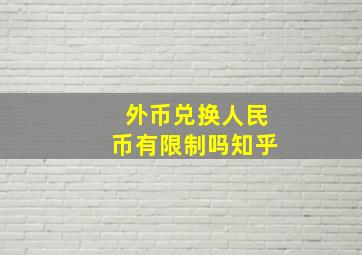 外币兑换人民币有限制吗知乎